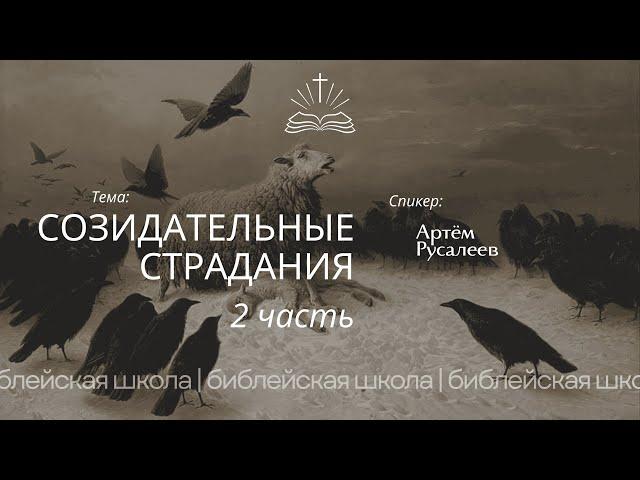 Тема:
СОЗИДАТЕЛЬНЫЕ СТРАДАНИЯ
2 часть

Спикер:
Артём Русалеев

блейская школа | библейская школа | библейская шко